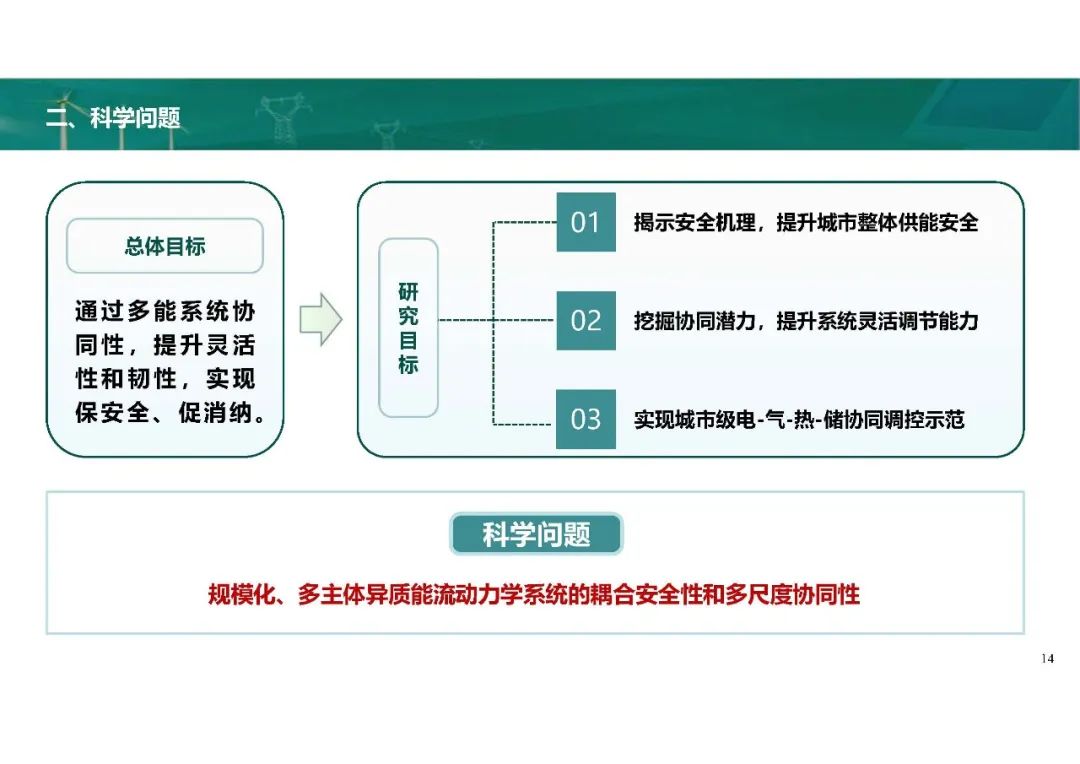 二、科学问题

总体目标

通过多能系统协同性，提升灵活性和韧性，实现保安全、促消纳。

研究目标

01 揭示安全机理，提升城市整体供能安全

02 挖掘协同潜力，提升系统灵活调节能力

03 实现城市级电-气-热-储协同调控示范

科学问题

规模化、多主体异质能流动力学系统的耦合安全性和多尺度协同性

14